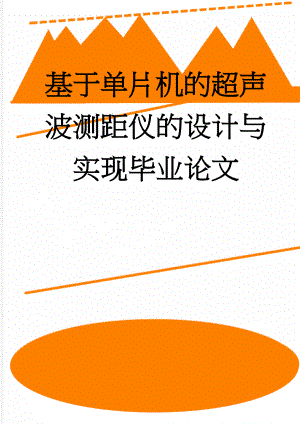 基于单片机的超声波测距仪的设计与实现毕业论文